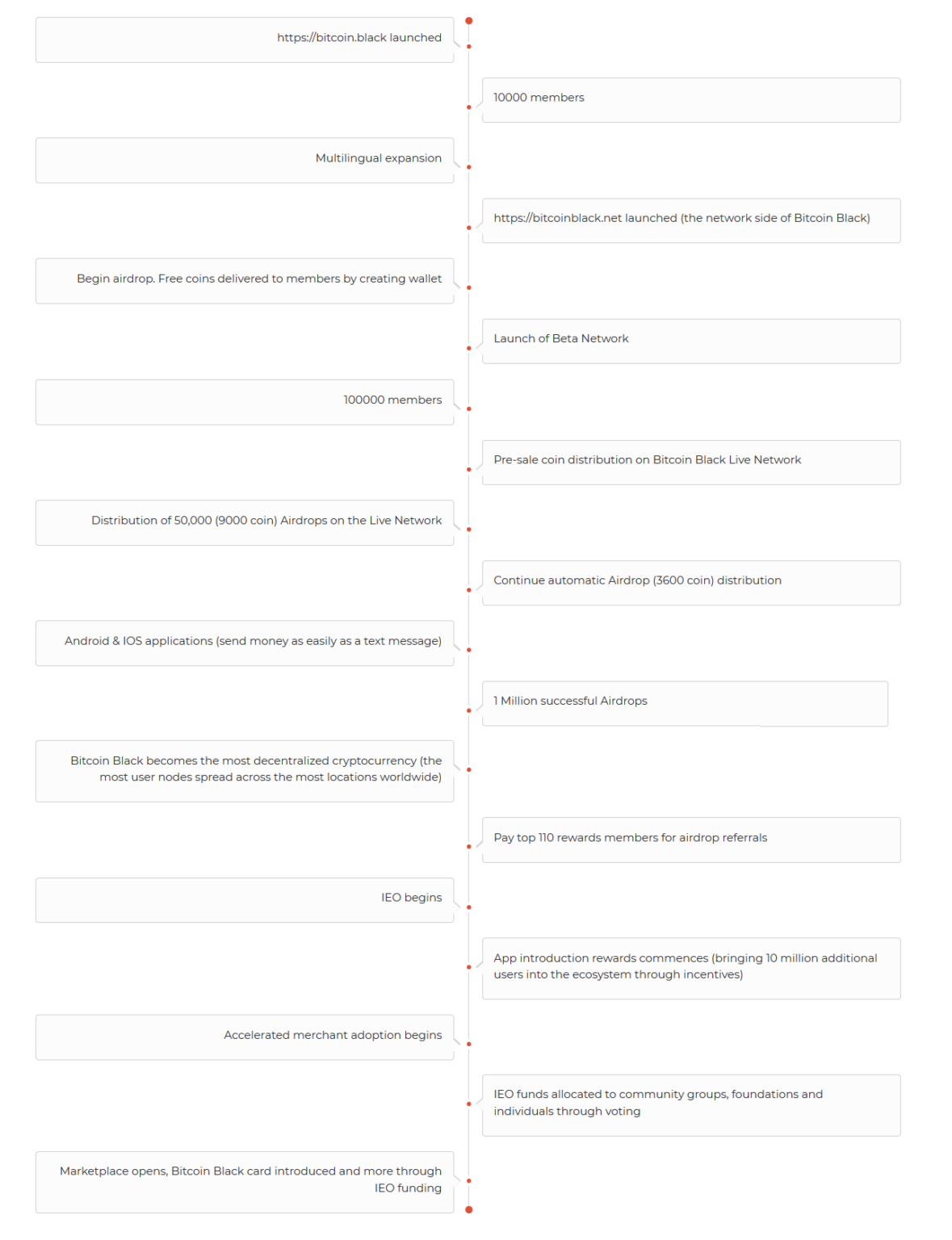 https://bitcoin.black launched

10000 members

Multilingual expansion

https://bitcoinblack.net launched (the network side of Bitcoin Black)

Begin airdrop. Free coins delivered to members by creating wallet

Launch of Beta Network

100000 members

Pre-sale coin distribution on Bitcoin Black Live Network

Distribution of 50,000 (9000 coin) Airdrops on the Live Network

Continue automatic Airdrop (3600 coin) distribution

Android & IOS applications (send money as easily as a text message)

1 Million successful Airdrops

Bitcoin Black becomes the most decentralized cryptocurrency (the most user nodes spread across the most locations worldwide)

Pay top 110 rewards members for airdrop referrals

IEO begins

App introduction rewards commences (bringing 10 million additional users into the ecosystem through incentives)

Accelerated merchant adoption begins

IEO funds allocated to community groups, foundations and individuals through voting

Marketplace opens, Bitcoin Black card introduced and more through IEO funding